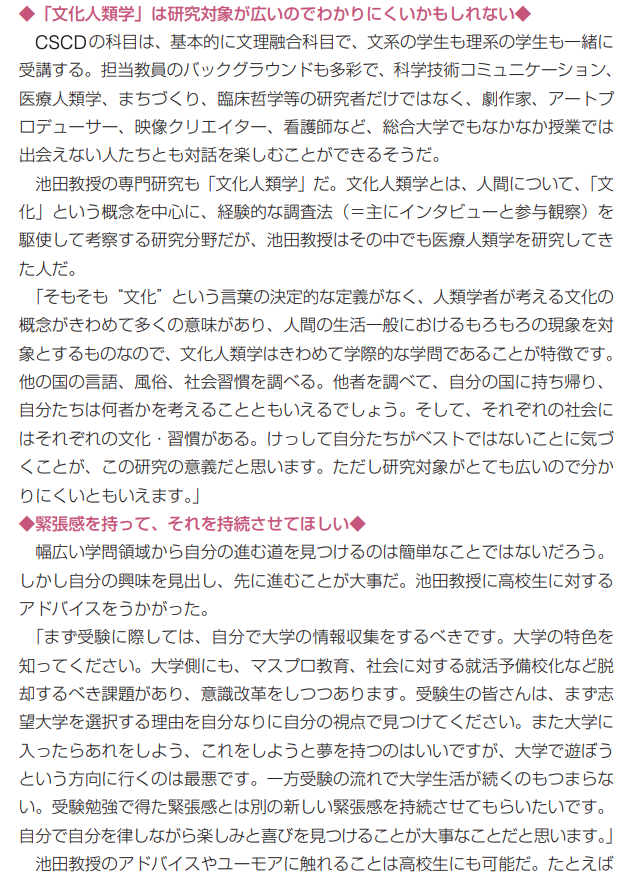 ◆「文化人類学」は研究対象が広いのでわかりにくいかもしれない◆
CSCDの科目は、基本的に文理融合科目で、文系の学生も理系の学生も一緒に受講する。担当教員のバックグラウンドも多彩で、科学技術コミュニケーション、医療人類学、まちづくり、臨床哲学等の研究者だけではなく、劇作家、アートプロデューサー、映像クリエイター、看護師など、総合大学でもなかなか授業では出会えない人たちとも対話を楽しむことができるそうだ。

池田教授の専門研究も「文化人類学」だ。文化人類学とは、人間について、「文化」という概念を中心に、経験的な調査法（＝主にインタビューと参与観察）を駆使して考察する研究分野だが、池田教授はその中でも医療人類学を研究してきた人だ。

「そもそも“文化”という言葉の決定的な定義がなく、人類学者が考える文化の概念がきわめて多くの意味があり、人間の生活一般におけるもろもろの現象を対象とするものなので、文化人類学はきわめて学際的な学問であることが特徴です。他の国の言語、風俗、社会習慣を調べる。他者を調べて、自分の国に持ち帰り、自分たちは何者かを考えることともいえるでしょう。そして、それぞれの社会にはそれぞれの文化・習慣がある。けっして自分たちがベストではないことに気づくことが、この研究の意義だと思います。ただし研究対象がとても広いので分かりにくいともいえます。」

◆緊張感を持って、それを持続させてほしい◆
幅広い学問領域から自分の進む道を見つけるのは簡単なことではないだろう。しかし自分の興味を見出し、先に進むことが大事だ。池田教授に高校生に対するアドバイスをうかがった。

「まず受験に際しては、自分で大学の情報収集をするべきです。大学の特色を知ってください。大学側にも、マスプロ教育、社会に対する就活予備校化など脱却するべき課題があり、意識改革をしつつあります。受験生の皆さんは、まず志望大学を選択する理由を自分なりに自分の視点で見つけてください。また大学に入ったらあれをしよう、これをしようと夢を持つのはいいですが、大学で遊ぼうという方向に行くのは最悪です。一方受験の流れで大学生活が続くのもつまらない。受験勉強で得た緊張感とは別の新しい緊張感を持続させてもらいたいです。自分で自分を律しながら楽しみと喜びを見つけることが大事なことだと思います。」

池田教授のアドバイスやユーモアに触れることは高校生にも可能だ。たとえば